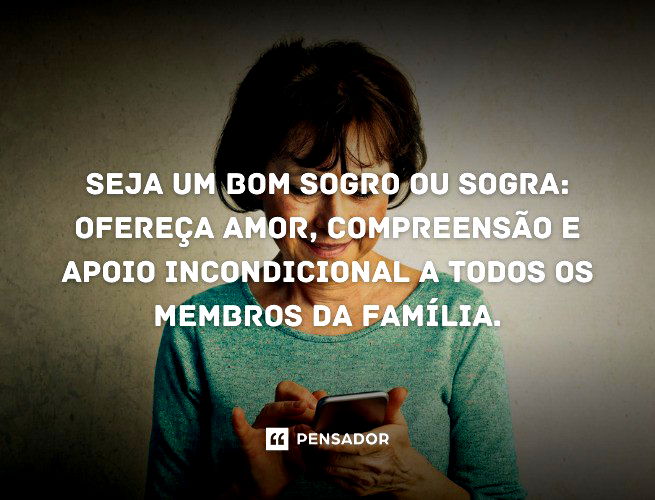 SEJA UM BOM SOGRO OU SOGRA: OFEREÇA AMOR, COMPREENSÃO E APOIO INCONDICIONAL A TODOS OS MEMBROS DA FAMÍLIA.

PENSADOR